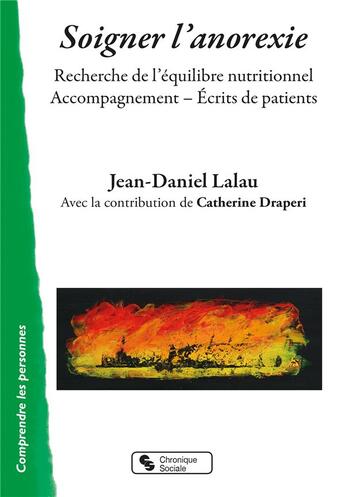 Soigner l'anorexie

Recherche de l'équilibre nutritionnel
Accompagnement – Écrits de patients

Jean-Daniel Lalau
Avec la contribution de Catherine Draperi

Comprendre les personnes

Chronique Sociale